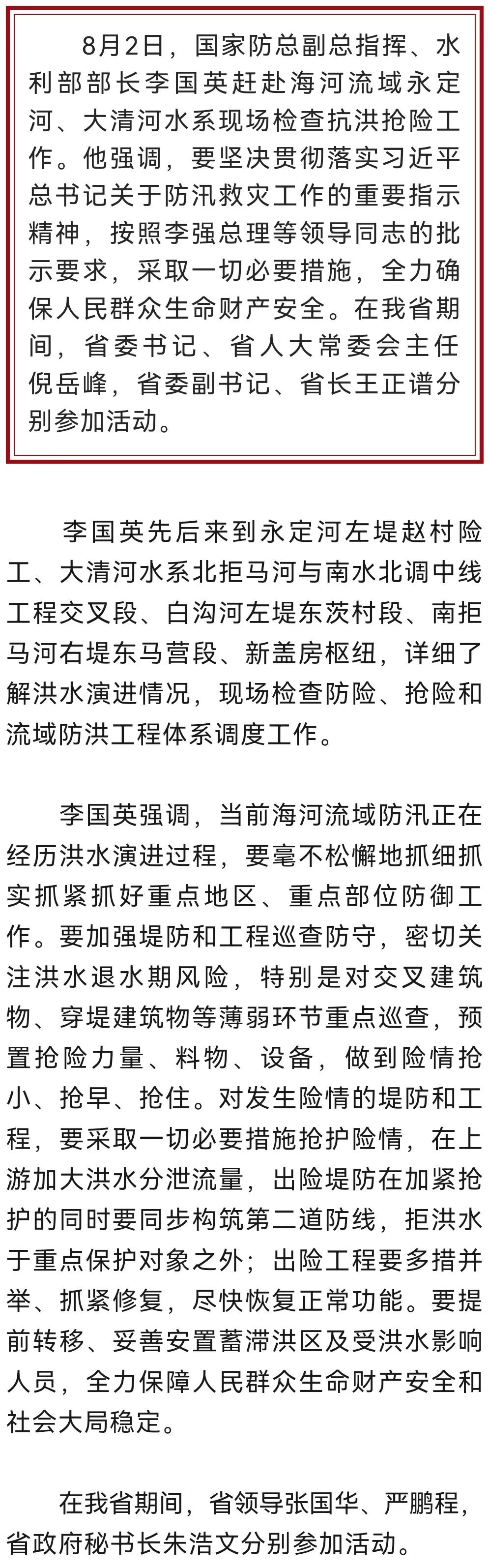 8月2日，国家防总副总指挥、水利部部长李国英赶赴海河流域永定河、大清河水系现场检查抗洪抢险工作。他强调，要坚决贯彻落实习近平总书记关于防汛救灾工作的重要指示精神，按照李强总理等领导同志的批示要求，采取一切必要措施，全力确保人民群众生命财产安全。在我省期间，省委书记、省人大常委会主任倪岳峰，省委副书记、省长王正谱分别参加活动。

李国英先后来到永定河左堤赵村险工、大清河水系北拒马河与南水北调中线工程交叉段、白沟河左堤东茨村段、南拒马河右堤东马营段、新盖房枢纽，详细了解洪水演进情况，现场检查防险、抢险和流域防洪工程体系调度工作。

李国英强调，当前海河流域防汛正在经历洪水演进过程，要毫不松懈地抓细抓实抓紧抓好重点地区、重点部位防御工作。要加强堤防和工程巡查防守，密切关注洪水退水期风险，特别是对交叉建筑物、穿堤建筑物等薄弱环节重点巡查，预置抢险力量、料物、设备，做到险情抢小、抢早、抢住。对发生险情的堤防和工程，要采取一切必要措施抢护险情，在上游加大洪水分泄流量，出险堤防在加紧抢护的同时要同步构筑第二道防线，拒洪水于重点保护对象之外；出险工程要多措并举、抓紧修复，尽快恢复正常功能。要提前转移、妥善安置蓄滞洪区及受洪水影响人员，全力保障人民群众生命财产安全和社会大局稳定。

在我省期间，省领导张国华、严鹏程，省政府秘书长朱浩文分别参加活动。